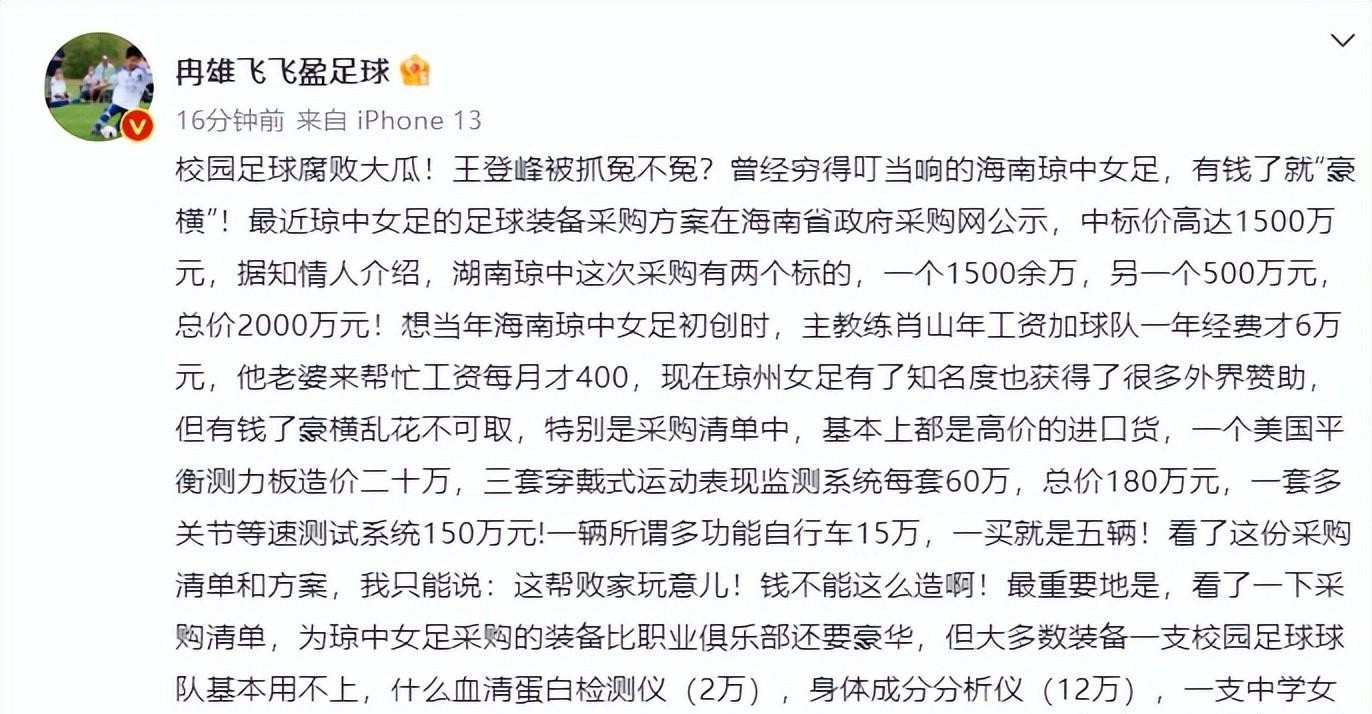 冉雄飞飞盈足球

16分钟前 来自 iPhone 13

校园足球腐败大瓜！王登峰被抓冤不冤？曾经穷得叮当响的海南琼中女足，有钱了就“豪横”！最近琼中女足的足球装备采购方案在海南省政府采购网公示，中标价高达1500万元，据知情人介绍，湖南琼中这次采购有两个标的，一个1500余万，另一个500万元，总价2000万元！想当年海南琼中女足初创时，主教练肖山年工资加球队一年经费才6万元，他老婆来帮忙工资每月才400，现在琼州女足有了知名度也获得了很多外界赞助，但有钱了豪横乱花不可取，特别是采购清单中，基本上都是高价的进口货，一个美国平衡测力板造价二十万，三套穿戴式运动表现监测系统每套60万，总价180万元，一套多关节等速测试系统150万元!一辆所谓多功能自行车15万，一买就是五辆！看了这份采购清单和方案，我只能说：这帮败家玩意儿！钱不能这么造啊！最重要地是，看了一下采购清单，为琼中女足采购的装备比职业俱乐部还要豪华，但大多数装备一支校园足球球队基本用不上，什么血清蛋白检测仪（2万），身体成分分析仪（12万），一支中学女